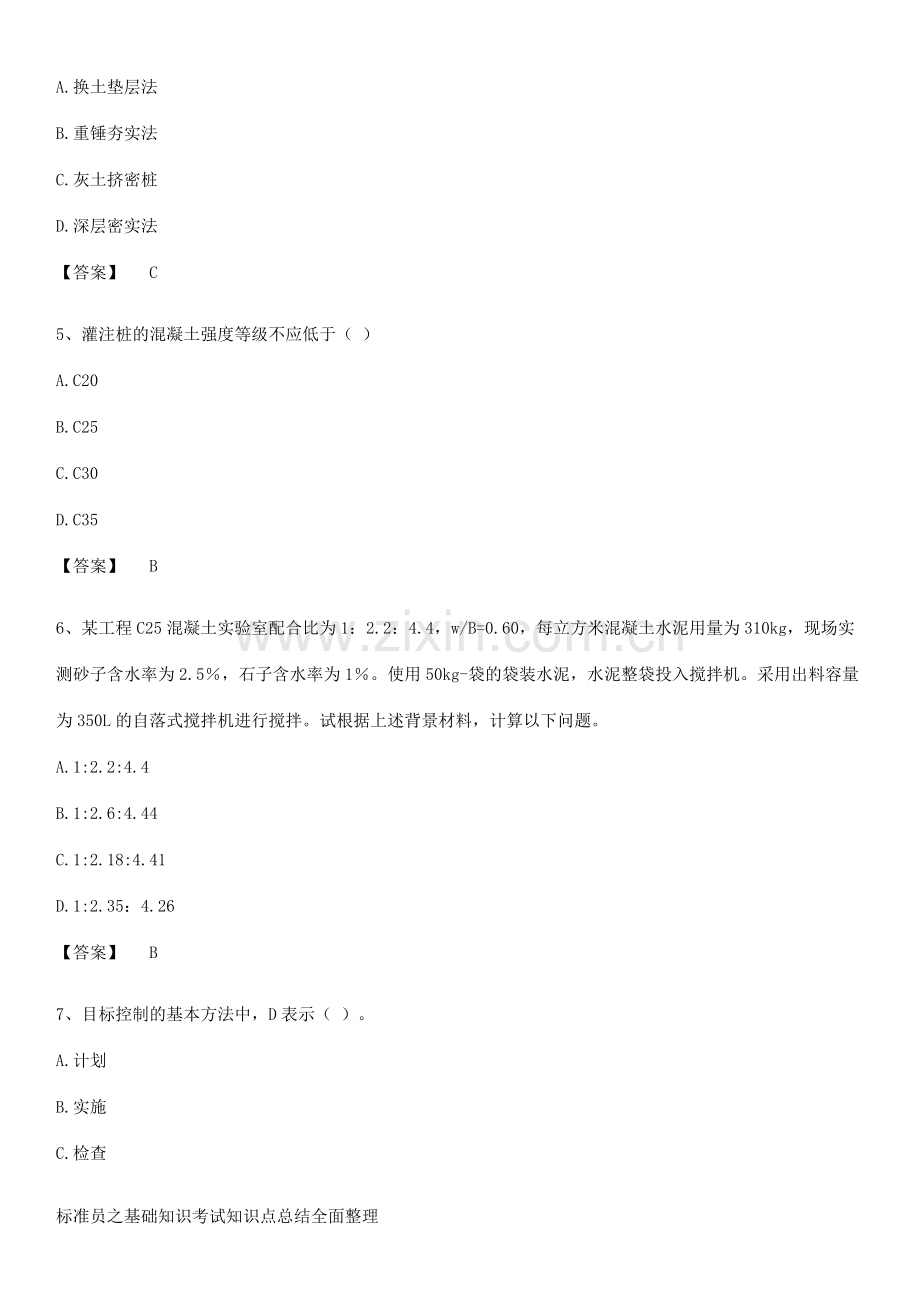 A.换土垫层法

B.重锤夯实法

C.灰土挤密桩

D.深层密实法

【答案】 C

5、灌注桩的混凝土强度等级不应低于（ ）

A.C20

B.C25

C.C30

D.C35

【答案】 B

6、某工程C25混凝土实验室配合比为1：2.2：4.4，w/B=0.60，每立方米混凝土水泥用量为310kg，现场实测砂子含水率为2.5%，石子含水率为1%。使用50kg-袋的袋装水泥，水泥整袋投入搅拌机。采用出料容量为350L的自落式搅拌机进行搅拌。试根据上述背景材料，计算以下问题。

A.1:2.2:4.4

B.1:2.6:4.44

C.1:2.18:4.41

D.1:2.35：4.26

【答案】 B

7、目标控制的基本方法中，D表示（ ）。

A.计划

B.实施

C.检查

标准员之基础知识考试知识点总结全面整理

www.zixin.com.cn